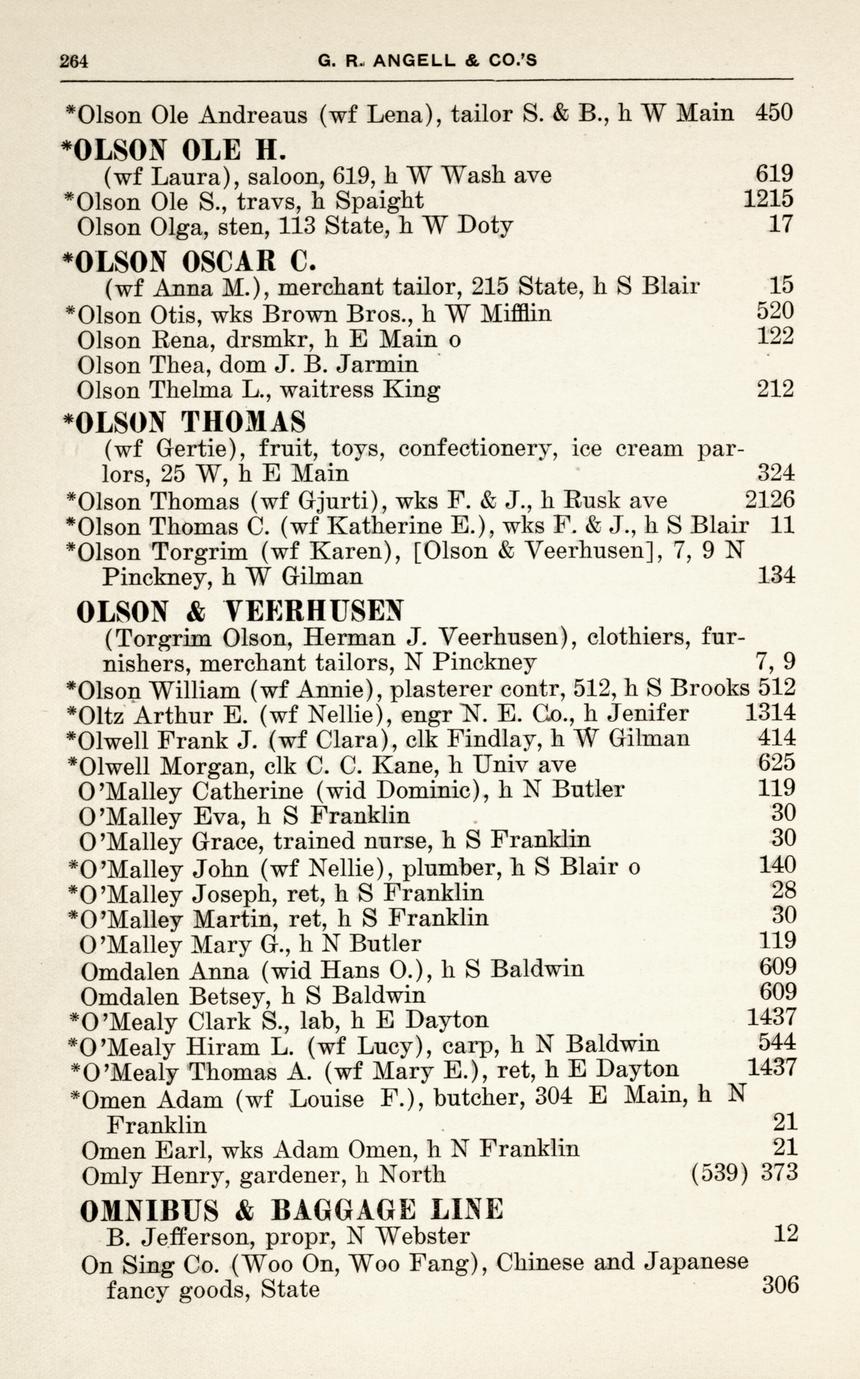 264 G. R. ANGELL & CO.'S

*Olson Ole Andreaus (wf Lena), tailor S. & B., h W Main 450

*OLSON OLE H.
(wf Laura), saloon, 619, h W Wash ave 619
*Olson Ole S., travs, h Spaight 1215
Olson Olga, sten, 113 State, h W Doty 17

*OLSON OSCAR C.
(wf Anna M.), merchant tailor, 215 State, h S Blair 15
*Olson Otis, wks Brown Bros., h W Mifflin 520
Olson Rena, drsmkr, h E Main o 122
Olson Thea, dom J. B. Jarmin
Olson Thelma L., waitress King 212

*OLSON THOMAS
(wf Gertie), fruit, toys, confectionery, ice cream parlors, 25 W, h E Main 324
*Olson Thomas (wf Gjurti), wks F. & J., h Rusk ave 2126
*Olson Thomas C. (wf Katherine E.), wks F. & J., h S Blair 11
*Olson Torgrim (wf Karen), [Olson & Veerhusen], 7, 9 N Pinckney, h W Gilman 134

OLSON & VEERHUSEN
(Torgrim Olson, Herman J. Veerhusen), clothiers, furnishers, merchant tailors, N Pinckney 7, 9
*Olson William (wf Annie), plasterer contr, 512, h S Brooks 512
*Oltz Arthur E. (wf Nellie), engr N. E. Co., h Jenifer 1314
*Olwell Frank J. (wf Clara), clk Findlay, h W Gilman 414
*Olwell Morgan, clk C. C. Kane, h Univ ave 625
O'Malley Catherine (wid Dominic), h N Butler 119
O'Malley Eva, h S Franklin 30
O'Malley Grace, trained nurse, h S Franklin 30
*O'Malley John (wf Nellie), plumber, h S Blair o 140
*O'Malley Joseph, ret, h S Franklin 28
*O'Malley Martin, ret, h S Franklin 30
O'Malley Mary G., h N Butler 119
Omdalen Anna (wid Hans O.), h S Baldwin 609
Omdalen Betsey, h S Baldwin 609
*O'Mealy Clark S., lab, h E Dayton 1437
*O'Mealy Hiram L. (wf Lucy), carp, h N Baldwin 544
*O'Mealy Thomas A. (wf Mary E.), ret, h E Dayton 1437
*Omen Adam (wf Louise F.), butcher, 304 E Main, h N Franklin 21
Omen Earl, wks Adam Omen, h N Franklin 21
Omly Henry, gardener, h North (539) 373

OMNIBUS & BAGGAGE LINE
B. Jefferson, propr, N Webster 12
On Sing Co. (Woo On, Woo Fang), Chinese and Japanese fancy goods, State 306